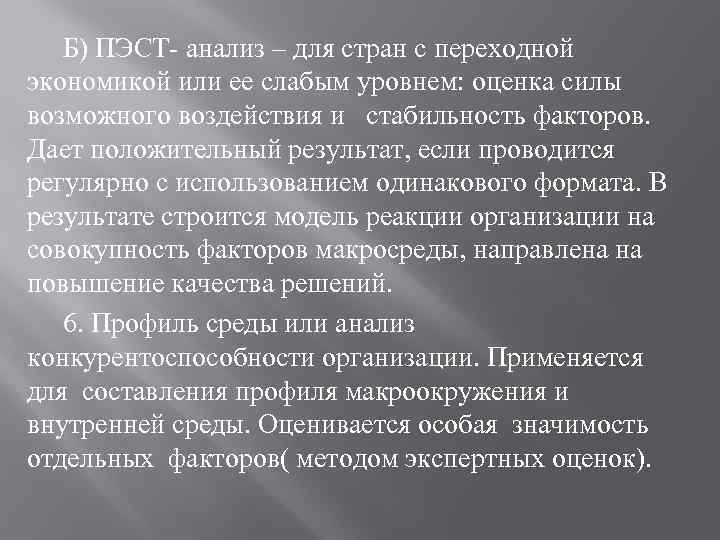 Б) ПЭСТ- анализ – для стран с переходной экономикой или ее слабым уровнем: оценка силы возможного воздействия и стабильность факторов. Дает положительный результат, если проводится регулярно с использованием одинакового формата. В результате строится модель реакции организации на совокупность факторов макросреды, направлена на повышение качества решений.

6. Профиль среды или анализ конкурентоспособности организации. Применяется для составления профиля макроокружения и внутренней среды. Оценивается особая значимость отдельных факторов( методом экспертных оценок).